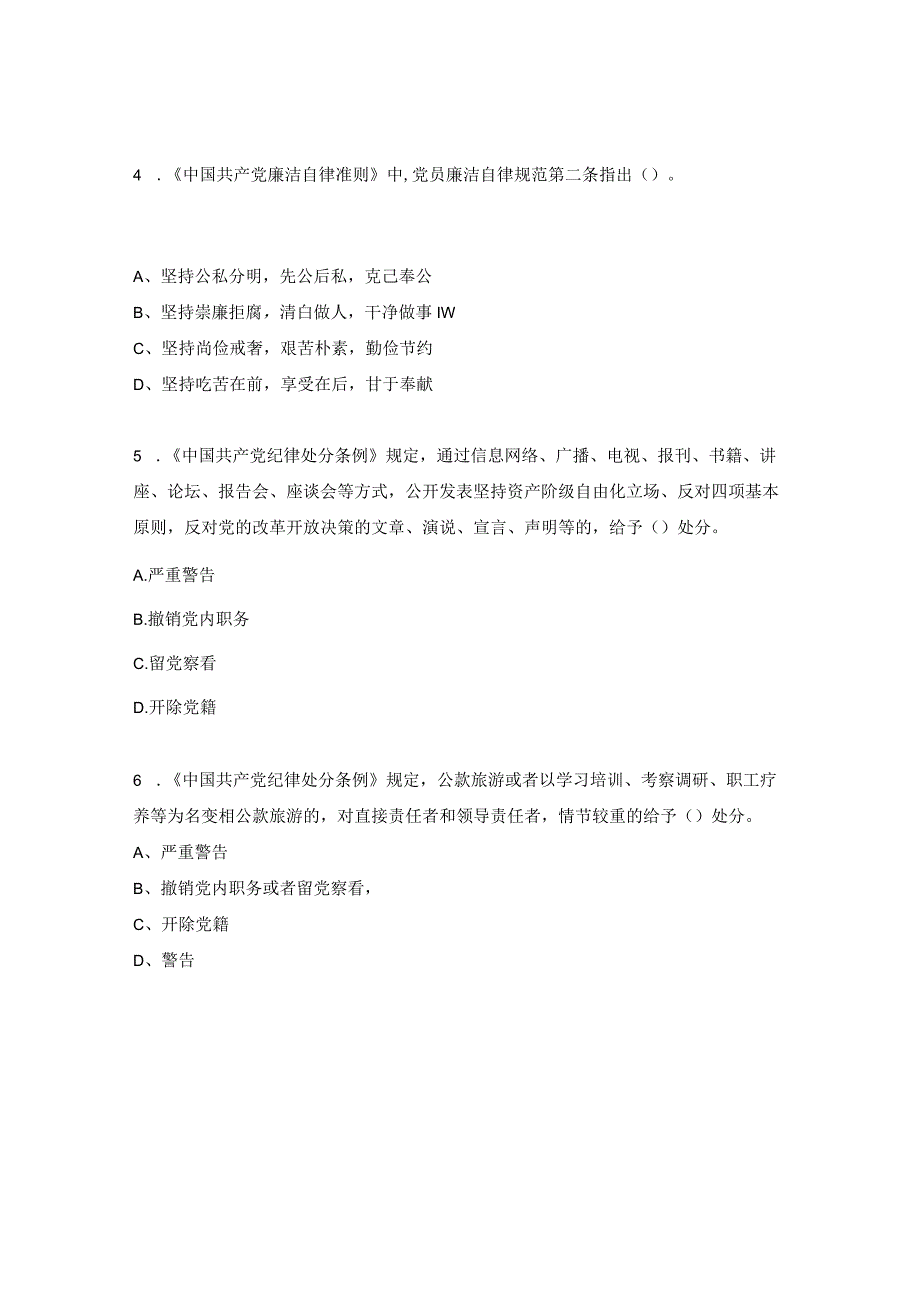 4 .《中国共产党廉洁自律准则》中,党员廉洁自律规范第二条指出（）。

A、坚持公私分明，先公后私，克己奉公

B、坚持崇廉拒腐，清白做人，干净做事 IW

C、坚持尚俭戒奢，艰苦朴素，勤俭节约

D、坚持吃苦在前，享受在后，甘于奉献

5 .《中国共产党纪律处分条例》规定，通过信息网络、广播、电视、报刊、书籍、讲座、论坛、报告会、座谈会等方式，公开发表坚持资产阶级自由化立场、反对四项基本原则，反对党的改革开放决策的文章、演说、宣言、声明等的，给予（）处分。

A.严重警告

B.撤销党内职务

C.留党察看

D.开除党籍

6 .《中国共产党纪律处分条例》规定，公款旅游或者以学习培训、考察调研、职工疗养等为名变相公款旅游的，对直接责任者和领导责任者，情节较重的给予（）处分。

A、严重警告

B、撤销党内职务或者留党察看，

C、开除党籍

D、警告